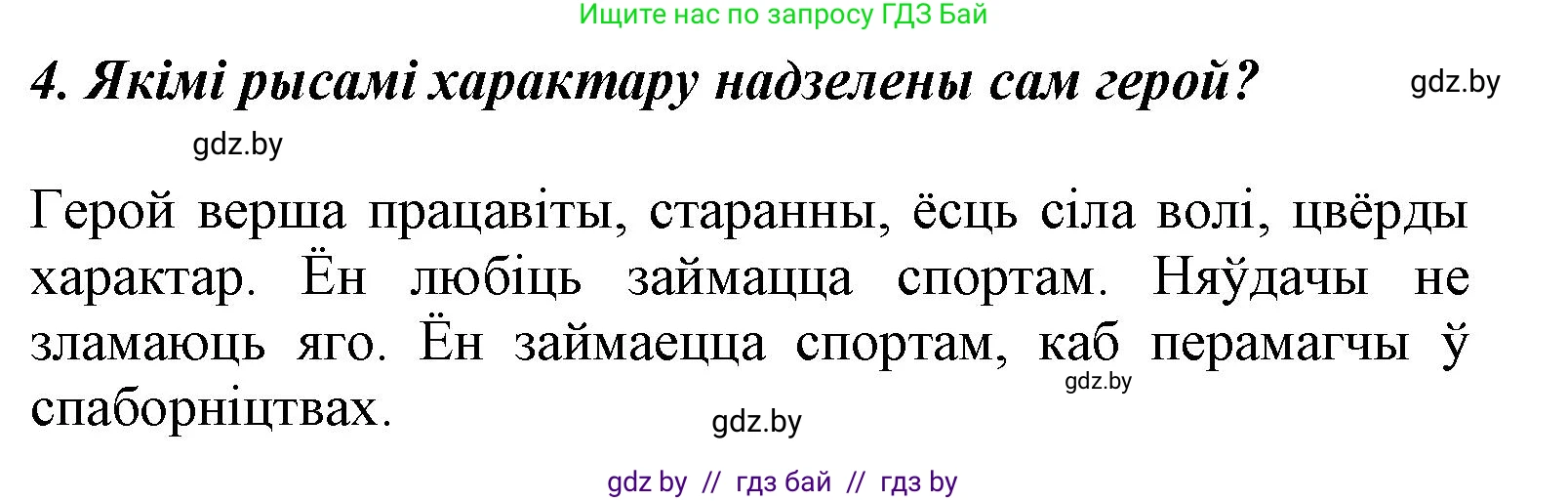 Ищите нас по запросу ГДЗ Бай

4. Якімі рысамі характару надзелены сам герой?

gdz.by

gdz.by

Герой верша працавіты, старанны, ёсць сіла волі, цвёрды характар. Ён любіць займацца спортам. Няўдачы не зламаюць яго. Ён займаецца спортам, каб перамагчы ў спаборніцтвах.

gdz.by

gdz.by

gdz by // гдз бай // гдз by